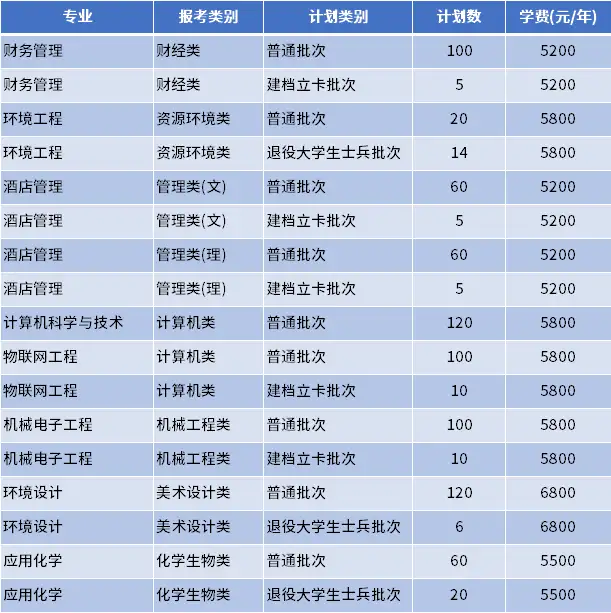 | 专业 | 报考类别 | 计划类别 | 计划数 | 学费(元/年) |
|---|---|---|---|---|
| 财务管理 | 财经类 | 普通批次 | 100 | 5200 |
| 财务管理 | 财经类 | 建档立卡批次 | 5 | 5200 |
| 环境工程 | 资源环境类 | 普通批次 | 20 | 5800 |
| 环境工程 | 资源环境类 | 退役大学生士兵批次 | 14 | 5800 |
| 酒店管理 | 管理类(文) | 普通批次 | 60 | 5200 |
| 酒店管理 | 管理类(文) | 建档立卡批次 | 5 | 5200 |
| 酒店管理 | 管理类(理) | 普通批次 | 60 | 5200 |
| 酒店管理 | 管理类(理) | 建档立卡批次 | 5 | 5200 |
| 计算机科学与技术 | 计算机类 | 普通批次 | 120 | 5800 |
| 物联网工程 | 计算机类 | 普通批次 | 100 | 5800 |
| 物联网工程 | 计算机类 | 建档立卡批次 | 10 | 5800 |
| 机械电子工程 | 机械工程类 | 普通批次 | 100 | 5800 |
| 机械电子工程 | 机械工程类 | 建档立卡批次 | 10 | 5800 |
| 环境设计 | 美术设计类 | 普通批次 | 120 | 6800 |
| 环境设计 | 美术设计类 | 退役大学生士兵批次 | 6 | 6800 |
| 应用化学 | 化学生物类 | 普通批次 | 60 | 5500 |
| 应用化学 | 化学生物类 | 退役大学生士兵批次 | 20 | 5500 |